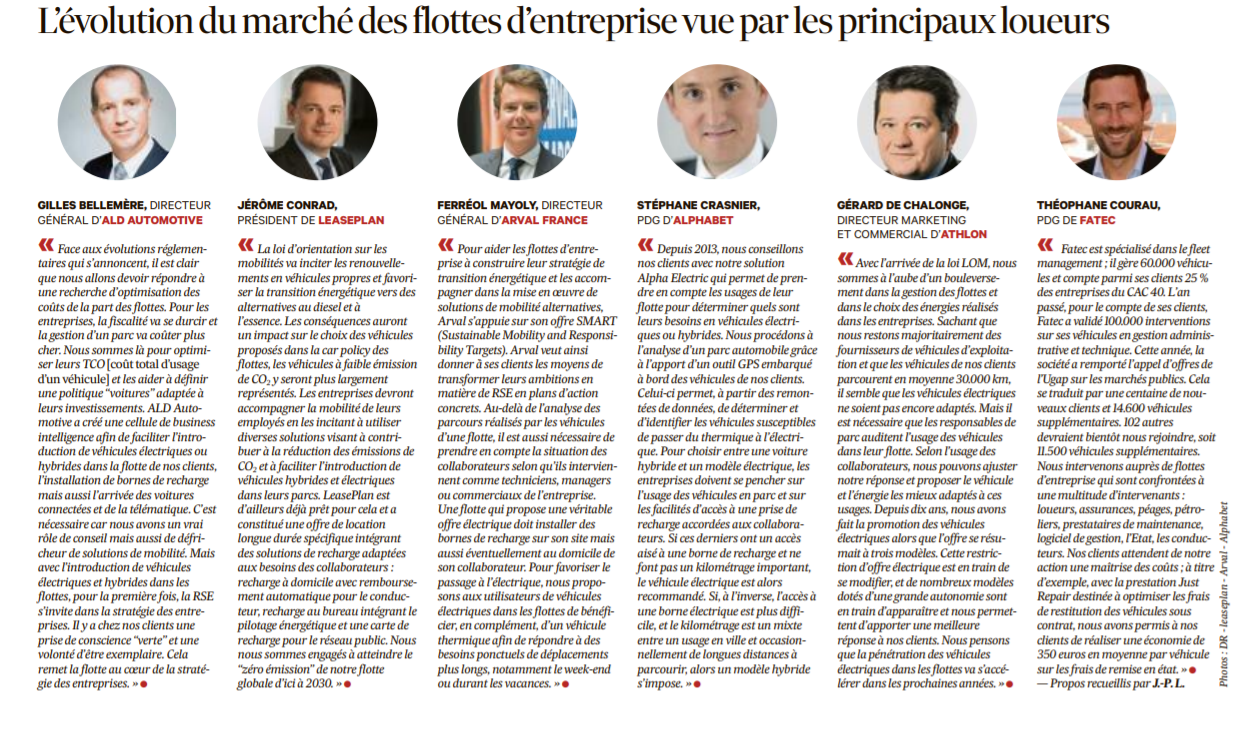 L'évolution du marché des flottes d'entreprise vue par les principaux loueurs

GILLES BELLEMÈRE, DIRECTEUR GÉNÉRAL D'ALD AUTOMOTIVE

« Face aux évolutions réglementaires qui s'annoncent, il est clair que nous allons devoir répondre à une recherche d'optimisation des coûts de la part des flottes. Pour les entreprises, la fiscalité va se durcir et la gestion d'un parc va coûter plus cher. Nous sommes là pour optimiser leurs TCO [coût total d'usage d'un véhicule] et les aider à définir une politique "voitures" adaptée à leurs investissements. ALD Automotive a créé une cellule de business intelligence afin de faciliter l'introduction de véhicules électriques ou hybrides dans la flotte de nos clients, l'installation de bornes de recharge mais aussi l'arrivée des voitures connectées et de la télématique. C'est nécessaire car nous avons un vrai rôle de conseil mais aussi de défricheur de solutions de mobilité. Mais avec l'introduction de véhicules électriques et hybrides dans les flottes, pour la première fois, la RSE s'invite dans la stratégie des entreprises. Il y a chez nos clients une prise de conscience "verte" et une volonté d'être exemplaire. Cela remet la flotte au cœur de la stratégie des entreprises. »

JÉRÔME CONRAD, PRÉSIDENT DE LEASEPLAN

« La loi d'orientation sur les mobilités va inciter les renouvellements en véhicules propres et favoriser la transition énergétique vers des alternatives au diesel et à l'essence. Les conséquences auront un impact sur le choix des véhicules proposés dans la car policy des flottes, les véhicules à faible émission de $CO_2$ y seront plus largement représentés. Les entreprises devront accompagner la mobilité de leurs employés en les incitant à utiliser diverses solutions visant à contribuer à la réduction des émissions de $CO_2$ et à faciliter l'introduction de véhicules hybrides et électriques dans leurs parcs. LeasePlan est d'ailleurs déjà prêt pour cela et a constitué une offre de location longue durée spécifique intégrant des solutions de recharge adaptées aux besoins des collaborateurs : recharge à domicile avec remboursement automatique pour le conducteur, recharge au bureau intégrant le pilotage énergétique et une carte de recharge pour le réseau public. Nous nous sommes engagés à atteindre le "zéro émission" de notre flotte globale d'ici à 2030. »

FERRÉOL MAYOLY, DIRECTEUR GÉNÉRAL D'ARVAL FRANCE

« Pour aider les flottes d'entreprise à construire leur stratégie de transition énergétique et les accompagner dans la mise en œuvre de solutions de mobilité alternatives, Arval s'appuie sur son offre SMART (Sustainable Mobility and Responsibility Targets). Arval veut ainsi donner à ses clients les moyens de transformer leurs ambitions en matière de RSE en plans d'action concrets. Au-delà de l'analyse des parcours réalisés par les véhicules d'une flotte, il est aussi nécessaire de prendre en compte la situation des collaborateurs selon qu'ils interviennent comme techniciens, managers ou commerciaux de l'entreprise. Une flotte qui propose une véritable offre électrique doit installer des bornes de recharge sur son site mais aussi éventuellement au domicile de son collaborateur. Pour favoriser le passage à l'électrique, nous proposons aux utilisateurs de véhicules électriques dans les flottes de bénéficier, en complément, d'un véhicule thermique afin de répondre à des besoins ponctuels de déplacements plus longs, notamment le week-end ou durant les vacances. »

STÉPHANE CRASNIER, PDG D'ALPHABET

« Depuis 2013, nous conseillons nos clients avec notre solution Alpha Electric qui permet de prendre en compte les usages de leur flotte pour déterminer quels sont leurs besoins en véhicules électriques ou hybrides. Nous procédons à l'analyse d'un parc automobile grâce à l'apport d'un outil GPS embarqué à bord des véhicules de nos clients. Celui-ci permet, à partir des remontées de données, de déterminer et d'identifier les véhicules susceptibles de passer du thermique à l'électrique. Pour choisir entre une voiture hybride et un modèle électrique, les entreprises doivent se pencher sur l'usage des véhicules en parc et sur les facilités d'accès à une prise de recharge accordées aux collaborateurs. Si ces derniers ont un accès aisé à une borne de recharge et ne font pas un kilométrage important, le véhicule électrique est alors recommandé. Si, à l'inverse, l'accès à une borne électrique est plus difficile, et le kilométrage est un mixte entre un usage en ville et occasionnellement de longues distances à parcourir, alors un modèle hybride s'impose. »

GÉRARD DE CHALONGE, DIRECTEUR MARKETING ET COMMERCIAL D'ATHLON

« Avec l'arrivée de la loi LOM, nous sommes à l'aube d'un bouleversement dans la gestion des flottes et dans le choix des énergies réalisés dans les entreprises. Sachant que nous restons majoritairement des fournisseurs de véhicules d'exploitation et que les véhicules de nos clients parcourent en moyenne 30.000 km, il semble que les véhicules électriques ne soient pas encore adaptés. Mais il est nécessaire que les responsables de parc auditent l'usage des véhicules dans leur flotte. Selon l'usage des collaborateurs, nous pouvons ajuster notre réponse et proposer le véhicule et l'énergie les mieux adaptés à ces usages. Depuis dix ans, nous avons fait la promotion des véhicules électriques alors que l'offre se résumait à trois modèles. Cette restriction d'offre électrique est en train de se modifier, et de nombreux modèles dotés d'une grande autonomie sont en train d'apparaître et nous permettent d'apporter une meilleure réponse à nos clients. Nous pensons que la pénétration des véhicules électriques dans les flottes va s'accélérer dans les prochaines années. »

THÉOPHANE COURAU, PDG DE FATEC

« Fatec est spécialisé dans le fleet management ; il gère 60.000 véhicules et compte parmi ses clients 25 % des entreprises du CAC 40. L'an passé, pour le compte de ses clients, Fatec a validé 100.000 interventions sur ses véhicules en gestion administrative et technique. Cette année, la société a remporté l'appel d'offres de l'Ugap sur les marchés publics. Cela se traduit par une centaine de nouveaux clients et 14.600 véhicules supplémentaires. 102 autres devraient bientôt nous rejoindre, soit 11.500 véhicules supplémentaires. Nous intervenons auprès de flottes d'entreprise qui sont confrontées à une multitude d'intervenants : loueurs, assurances, péages, pétroliers, prestataires de maintenance, logiciel de gestion, l'Etat, les conducteurs. Nos clients attendent de notre action une maîtrise des coûts ; à titre d'exemple, avec la prestation Just Repair destinée à optimiser les frais de restitution des véhicules sous contrat, nous avons permis à nos clients de réaliser une économie de 350 euros en moyenne par véhicule sur les frais de remise en état. »
— Propos recueillis par J.-P. L.

Photos : DR - leaseplan - Arval - Alphabet